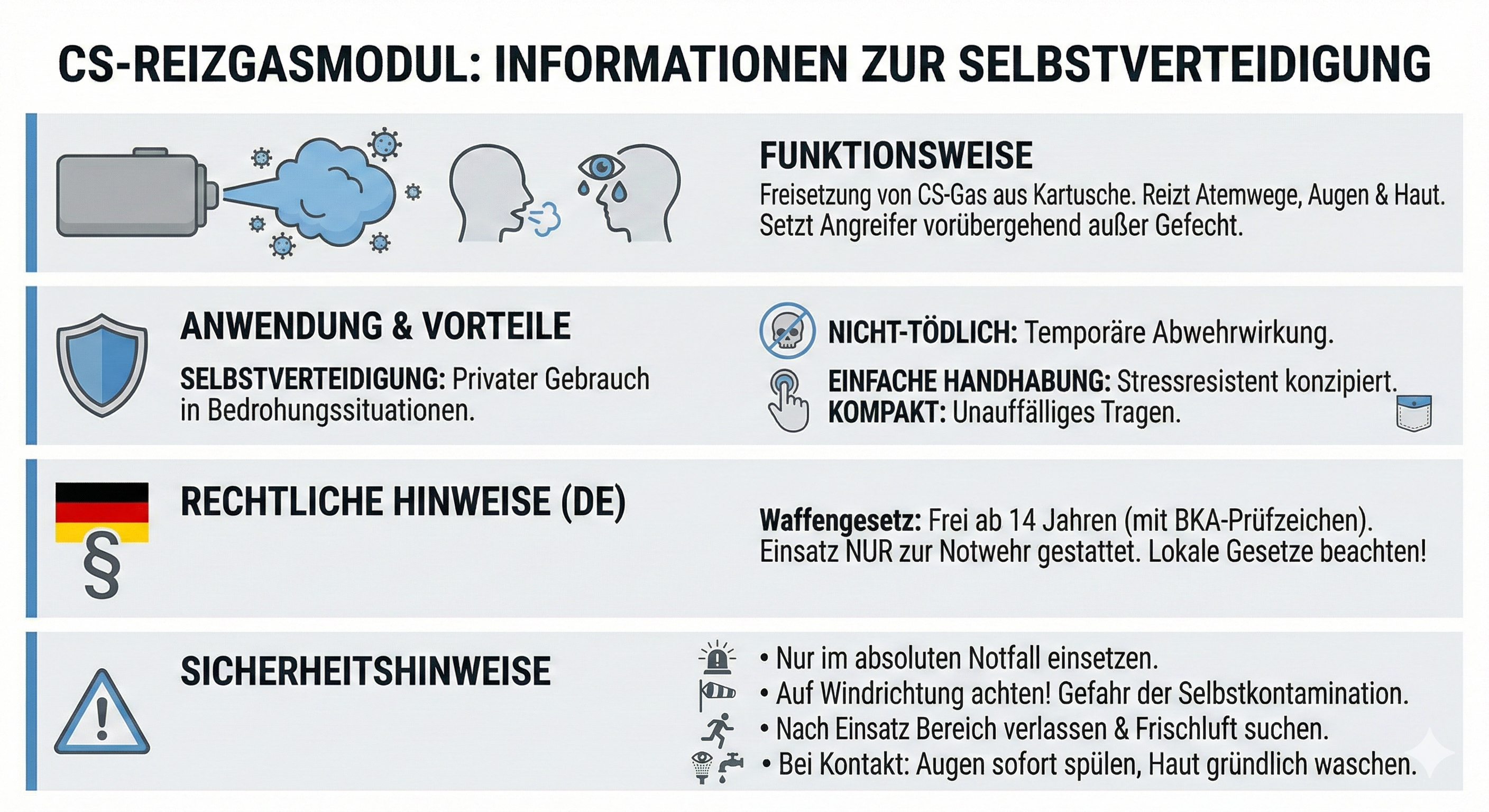 CS-REIZGASMODUL: INFORMATIONEN ZUR SELBSTVERTEIDIGUNG

FUNKTIONSWEISE
Freisetzung von CS-Gas aus Kartusche. Reizt Atemwege, Augen & Haut. Setzt Angreifer vorübergehend außer Gefecht.

ANWENDUNG & VORTEILE
SELBSTVERTEIDIGUNG: Privater Gebrauch in Bedrohungssituationen.

NICHT-TÖDLICH: Temporäre Abwehrwirkung.
EINFACHE HANDHABUNG: Stressresistent konzipiert.
KOMPAKT: Unauffälliges Tragen.

RECHTLICHE HINWEISE (DE)
§
Waffengesetz: Frei ab 14 Jahren (mit BKA-Prüfzeichen). Einsatz NUR zur Notwehr gestattet. Lokale Gesetze beachten!

SICHERHEITSHINWEISE
• Nur im absoluten Notfall einsetzen.
• Auf Windrichtung achten! Gefahr der Selbstkontamination.
• Nach Einsatz Bereich verlassen & Frischluft suchen.
• Bei Kontakt: Augen sofort spülen, Haut gründlich waschen.